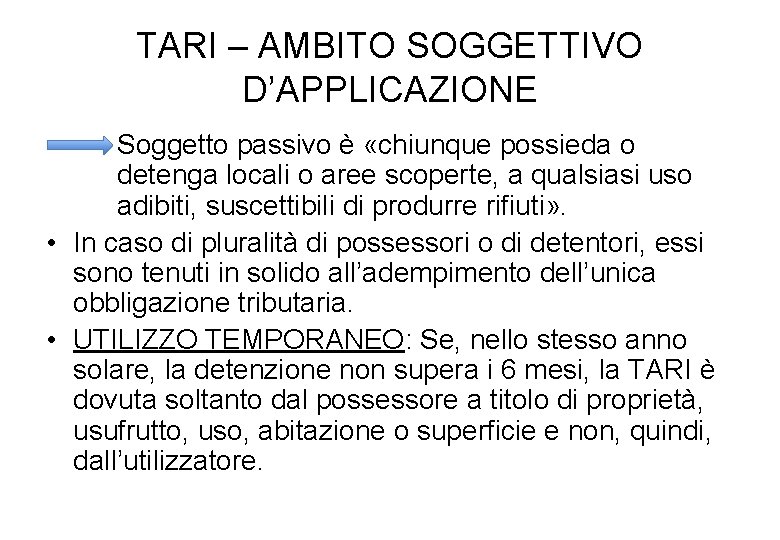 TARI – AMBITO SOGGETTIVO D'APPLICAZIONE

Soggetto passivo è «chiunque possieda o detenga locali o aree scoperte, a qualsiasi uso adibiti, suscettibili di produrre rifiuti».

• In caso di pluralità di possessori o di detentori, essi sono tenuti in solido all'adempimento dell'unica obbligazione tributaria.

• UTILIZZO TEMPORANEO: Se, nello stesso anno solare, la detenzione non supera i 6 mesi, la TARI è dovuta soltanto dal possessore a titolo di proprietà, usufrutto, uso, abitazione o superficie e non, quindi, dall'utilizzatore.